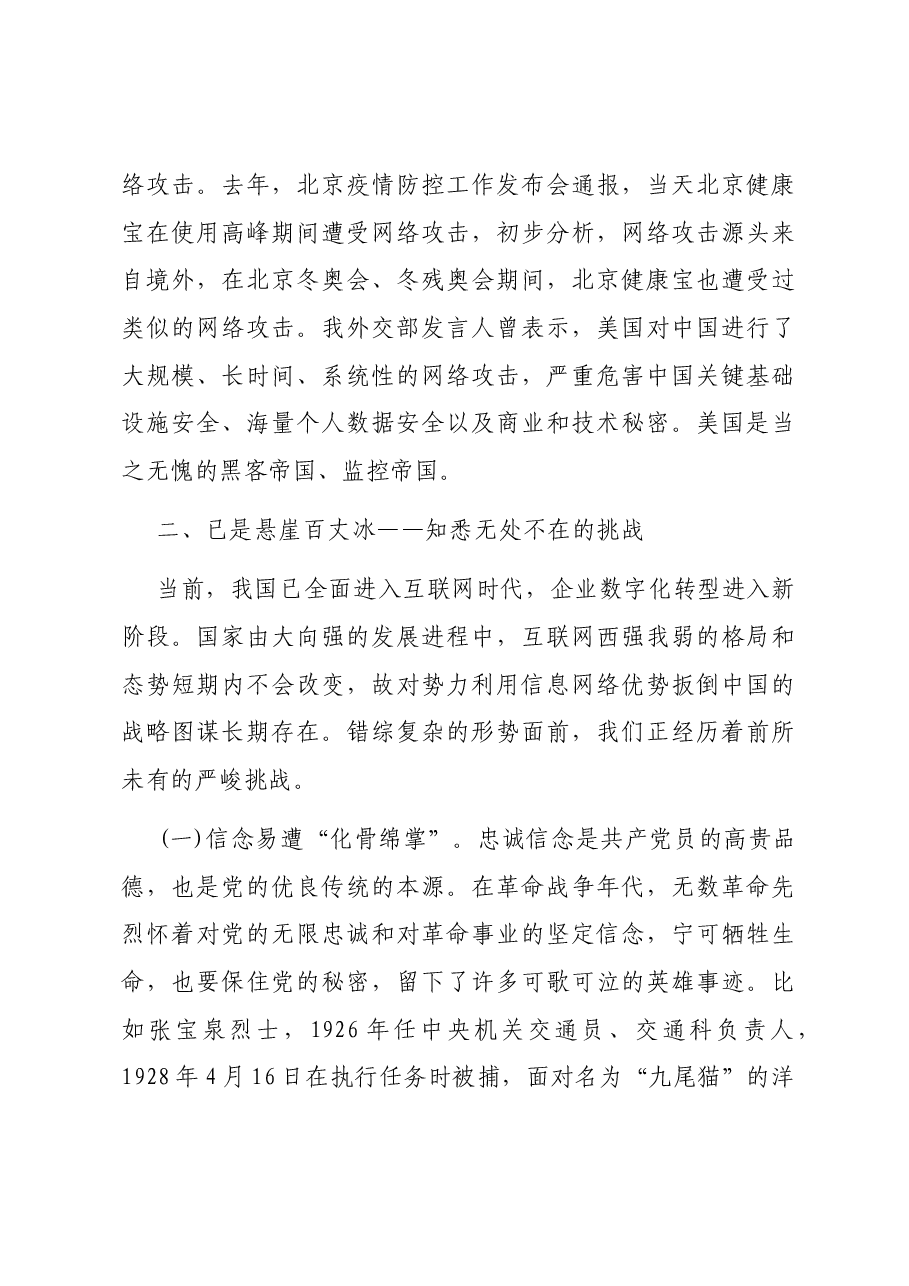 络攻击。去年，北京疫情防控工作发布会通报，当天北京健康宝在使用高峰期间遭受网络攻击，初步分析，网络攻击源头来自境外，在北京冬奥会、冬残奥会期间，北京健康宝也遭受过类似的网络攻击。我外交部发言人曾表示，美国对中国进行了大规模、长时间、系统性的网络攻击，严重危害中国关键基础设施安全、海量个人数据安全以及商业和技术秘密。美国是当之无愧的黑客帝国、监控帝国。

二、已是悬崖百丈冰——知悉无处不在的挑战

当前，我国已全面进入互联网时代，企业数字化转型进入新阶段。国家由大向强的发展进程中，互联网西强我弱的格局和态势短期内不会改变，故对势力利用信息网络优势扳倒中国的战略图谋长期存在。错综复杂的形势面前，我们正经历着前所未有的严峻挑战。

(一)信念易遭“化骨绵掌”。忠诚信念是共产党员的高贵品德，也是党的优良传统的本源。在革命战争年代，无数革命先烈怀着对党的无限忠诚和对革命事业的坚定信念，宁可牺牲生命，也要保住党的秘密，留下了许多可歌可泣的英雄事迹。比如张宝泉烈士，1926年任中央机关交通员、交通科负责人，1928年4月16日在执行任务时被捕，面对名为“九尾猫”的洋